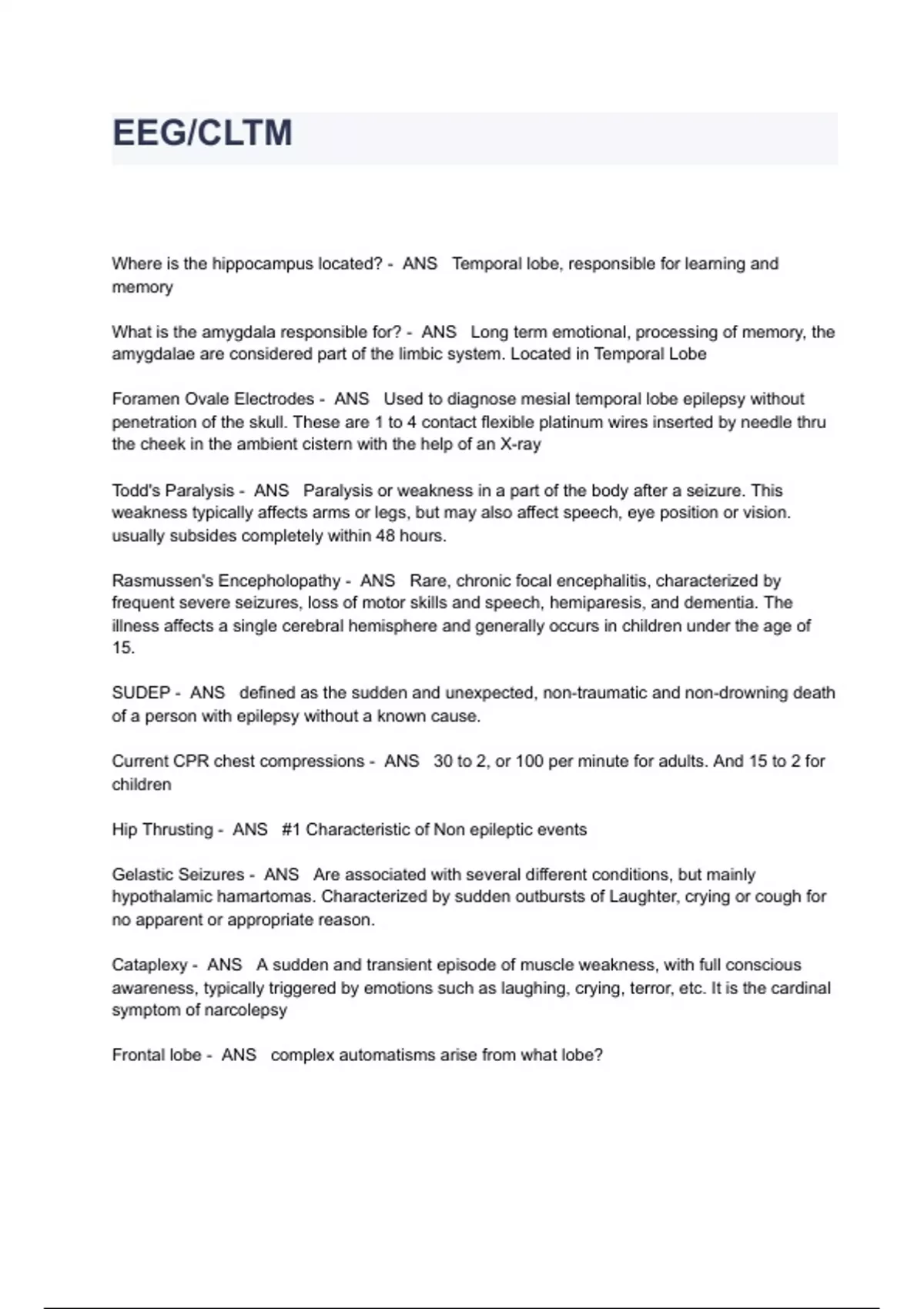 EEG/CLTM

Where is the hippocampus located? - ANS Temporal lobe, responsible for learning and memory

What is the amygdala responsible for? - ANS Long term emotional, processing of memory, the amygdalae are considered part of the limbic system. Located in Temporal Lobe

Foramen Ovale Electrodes - ANS Used to diagnose mesial temporal lobe epilepsy without penetration of the skull. These are 1 to 4 contact flexible platinum wires inserted by needle thru the cheek in the ambient cistern with the help of an X-ray

Todd's Paralysis - ANS Paralysis or weakness in a part of the body after a seizure. This weakness typically affects arms or legs, but may also affect speech, eye position or vision. usually subsides completely within 48 hours.

Rasmussen's Encepholopathy - ANS Rare, chronic focal encephalitis, characterized by frequent severe seizures, loss of motor skills and speech, hemiparesis, and dementia. The illness affects a single cerebral hemisphere and generally occurs in children under the age of 15.

SUDEP - ANS defined as the sudden and unexpected, non-traumatic and non-drowning death of a person with epilepsy without a known cause.

Current CPR chest compressions - ANS 30 to 2, or 100 per minute for adults. And 15 to 2 for children

Hip Thrusting - ANS #1 Characteristic of Non epileptic events

Gelastic Seizures - ANS Are associated with several different conditions, but mainly hypothalamic hamartomas. Characterized by sudden outbursts of Laughter, crying or cough for no apparent or appropriate reason.

Cataplexy - ANS A sudden and transient episode of muscle weakness, with full conscious awareness, typically triggered by emotions such as laughing, crying, terror, etc. It is the cardinal symptom of narcolepsy

Frontal lobe - ANS complex automatisms arise from what lobe?